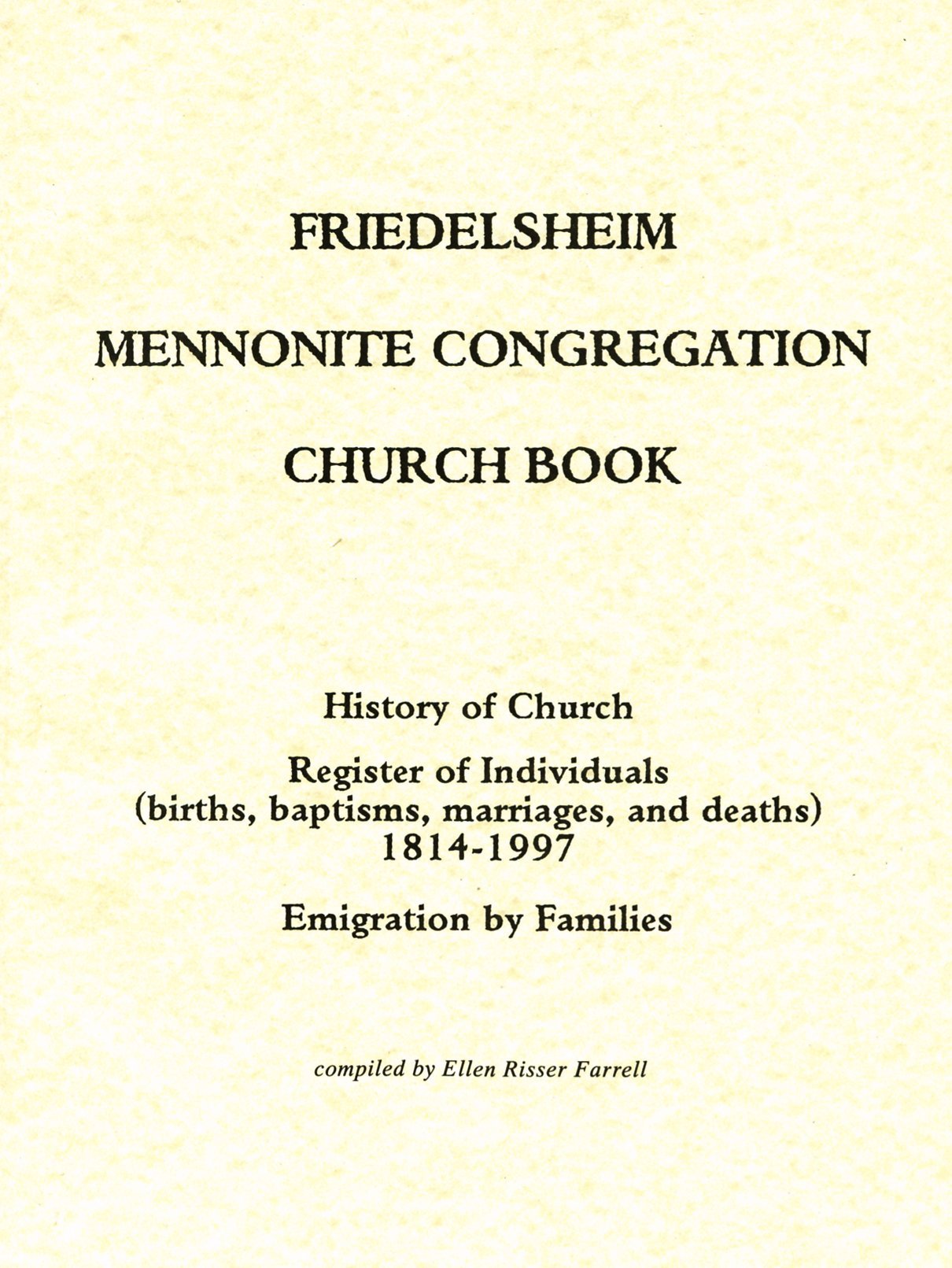 FRIEDELSHEIM

MENNONITE CONGREGATION

CHURCH BOOK

History of Church

Register of Individuals
(births, baptisms, marriages, and deaths)
1814-1997

Emigration by Families

compiled by Ellen Risser Farrell